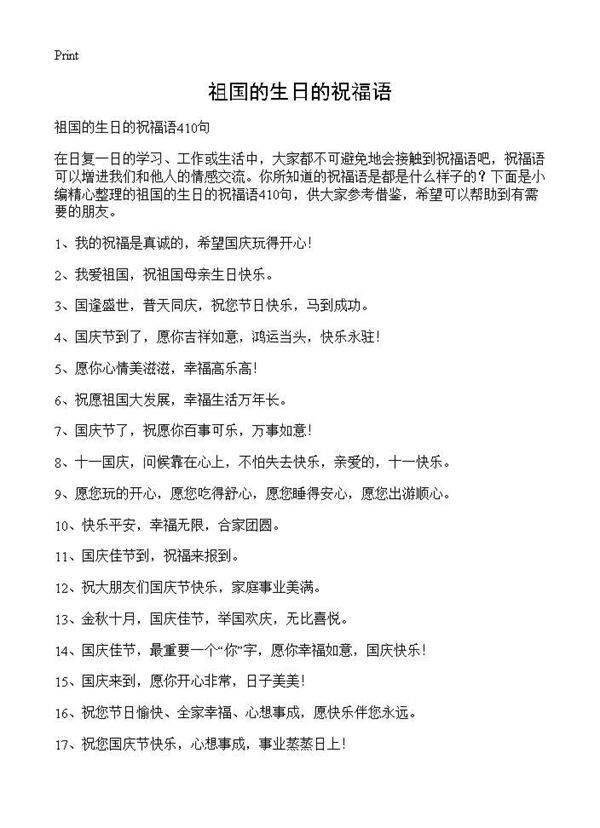 Print

祖国的生日的祝福语

祖国的生日的祝福语410句

在日复一日的学习、工作或生活中，大家都不可避免地会接触到祝福语吧，祝福语可以增进我们和他人的情感交流。你所知道的祝福语是都是什么样子的？下面是小编精心整理的祖国的生日的祝福语410句，供大家参考借鉴，希望可以帮助到有需要的朋友。

1、我的祝福是真诚的，希望国庆玩得开心！

2、我爱祖国，祝祖国母亲生日快乐。

3、国逢盛世，普天同庆，祝您节日快乐，马到成功。

4、国庆节到了，愿你吉祥如意，鸿运当头，快乐永驻！

5、愿你心情美滋滋，幸福高乐高！

6、祝愿祖国大发展，幸福生活万年长。

7、国庆节了，祝愿你百事可乐，万事如意！

8、十一国庆，问候靠在心上，不怕失去快乐，亲爱的，十一快乐。

9、愿您玩的开心，愿您吃得舒心，愿您睡得安心，愿您出游顺心。

10、快乐平安，幸福无限，合家团圆。

11、国庆佳节到，祝福来报到。

12、祝大朋友们国庆节快乐，家庭事业美满。

13、金秋十月，国庆佳节，举国欢庆，无比喜悦。

14、国庆佳节，最重要一个“你”字，愿你幸福如意，国庆快乐！

15、国庆来到，愿你开心非常，日子美美！

16、祝您节日愉快、全家幸福、心想事成，愿快乐伴您永远。

17、祝您国庆节快乐，心想事成，事业蒸蒸日上！